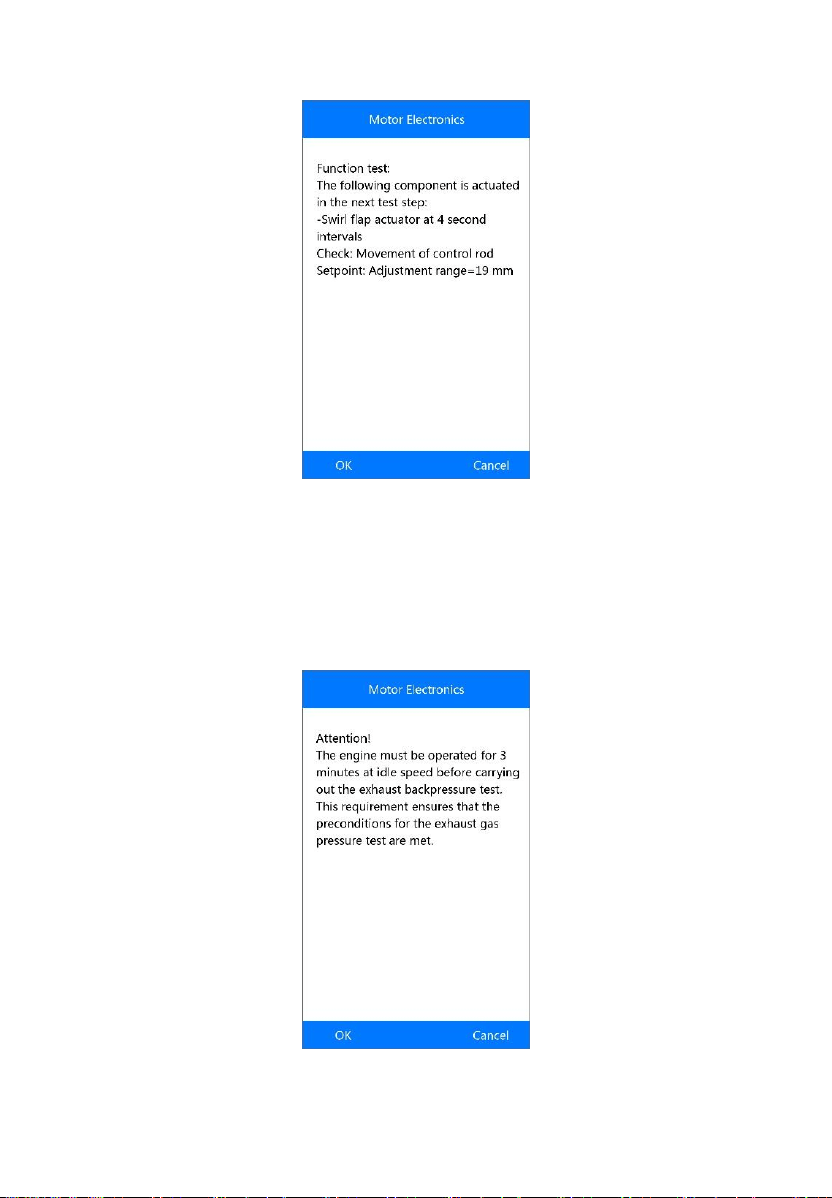 Motor Electronics

Function test:
The following component is actuated in the next test step:
-Swirl flap actuator at 4 second intervals
Check: Movement of control rod
Setpoint: Adjustment range=19 mm

OK Cancel

Motor Electronics

Attention!
The engine must be operated for 3 minutes at idle speed before carrying out the exhaust backpressure test. This requirement ensures that the preconditions for the exhaust gas pressure test are met.

OK Cancel